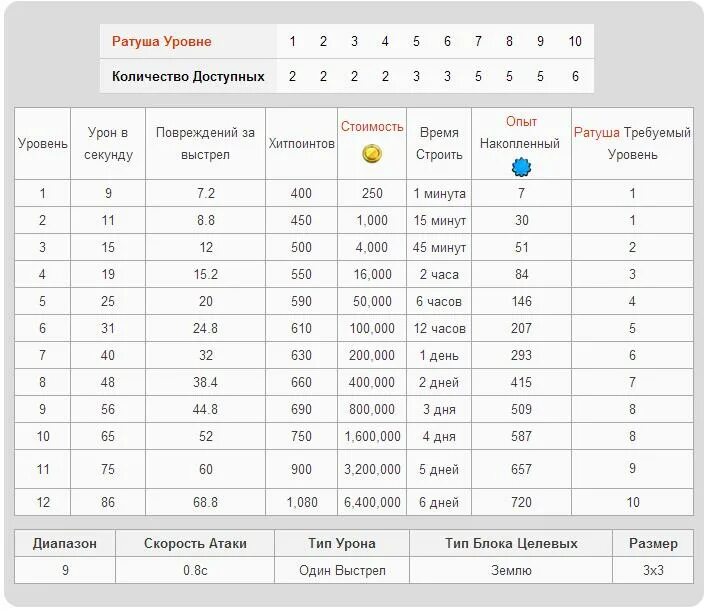 | Ратуша Уровне | 1 | 2 | 3 | 4 | 5 | 6 | 7 | 8 | 9 | 10 |
|---|---|---|---|---|---|---|---|---|---|---|
| Количество Доступных | 2 | 2 | 2 | 2 | 3 | 3 | 5 | 5 | 5 | 6 |

| Уровень | Урон в секунду | Повреждений за выстрел | Хитпоинтов | Стоимость | Время Строить | Опыт Накопленный | Ратуша Требуемый Уровень |
|---|---|---|---|---|---|---|---|
| 1 | 9 | 7.2 | 400 | 250 | 1 минута | 7 | 1 |
| 2 | 11 | 8.8 | 450 | 1,000 | 15 минут | 30 | 1 |
| 3 | 15 | 12 | 500 | 4,000 | 45 минут | 51 | 2 |
| 4 | 19 | 15.2 | 550 | 16,000 | 2 часа | 84 | 3 |
| 5 | 25 | 20 | 590 | 50,000 | 6 часов | 146 | 4 |
| 6 | 31 | 24.8 | 610 | 100,000 | 12 часов | 207 | 5 |
| 7 | 40 | 32 | 630 | 200,000 | 1 день | 293 | 6 |
| 8 | 48 | 38.4 | 660 | 400,000 | 2 дней | 415 | 7 |
| 9 | 56 | 44.8 | 690 | 800,000 | 3 дня | 509 | 8 |
| 10 | 65 | 52 | 750 | 1,600,000 | 4 дня | 587 | 8 |
| 11 | 75 | 60 | 900 | 3,200,000 | 5 дней | 657 | 9 |
| 12 | 86 | 68.8 | 1,080 | 6,400,000 | 6 дней | 720 | 10 |

| Диапазон | Скорость Атаки | Тип Урона | Тип Блока Целевых | Размер |
|---|---|---|---|---|
| 9 | 0.8с | Один Выстрел | Землю | 3x3 |